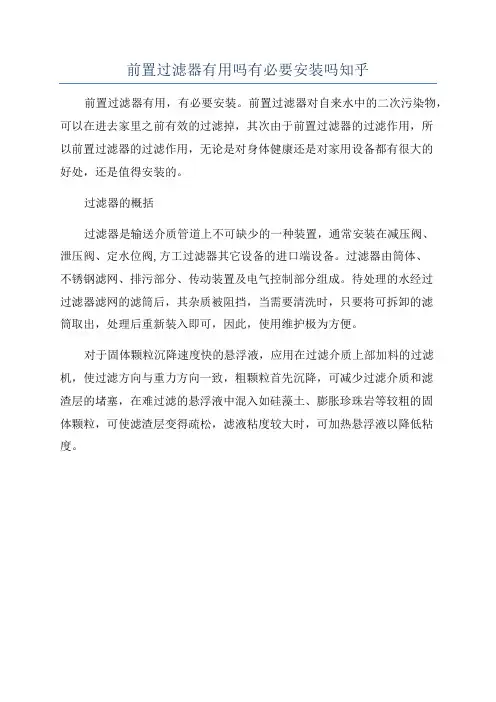 前置过滤器有用吗有必要安装吗知乎

前置过滤器有用，有必要安装。前置过滤器对自来水中的二次污染物，可以在进去家里之前有效的过滤掉，其次由于前置过滤器的过滤作用，所以前置过滤器的过滤作用，无论是对身体健康还是对家用设备都有很大的好处，还是值得安装的。

过滤器的概括

过滤器是输送介质管道上不可缺少的一种装置，通常安装在减压阀、泄压阀、定水位阀，方工过滤器其它设备的进口端设备。过滤器由筒体、不锈钢滤网、排污部分、传动装置及电气控制部分组成。待处理的水经过过滤器滤网的滤筒后，其杂质被阻挡，当需要清洗时，只要将可拆卸的滤筒取出，处理后重新装入即可，因此，使用维护极为方便。

对于固体颗粒沉降速度快的悬浮液，应用在过滤介质上部加料的过滤机，使过滤方向与重力方向一致，粗颗粒首先沉降，可减少过滤介质和滤渣层的堵塞，在难过滤的悬浮液中混入如硅藻土、膨胀珍珠岩等较粗的固体颗粒，可使滤渣层变得疏松，滤液粘度较大时，可加热悬浮液以降低粘度。